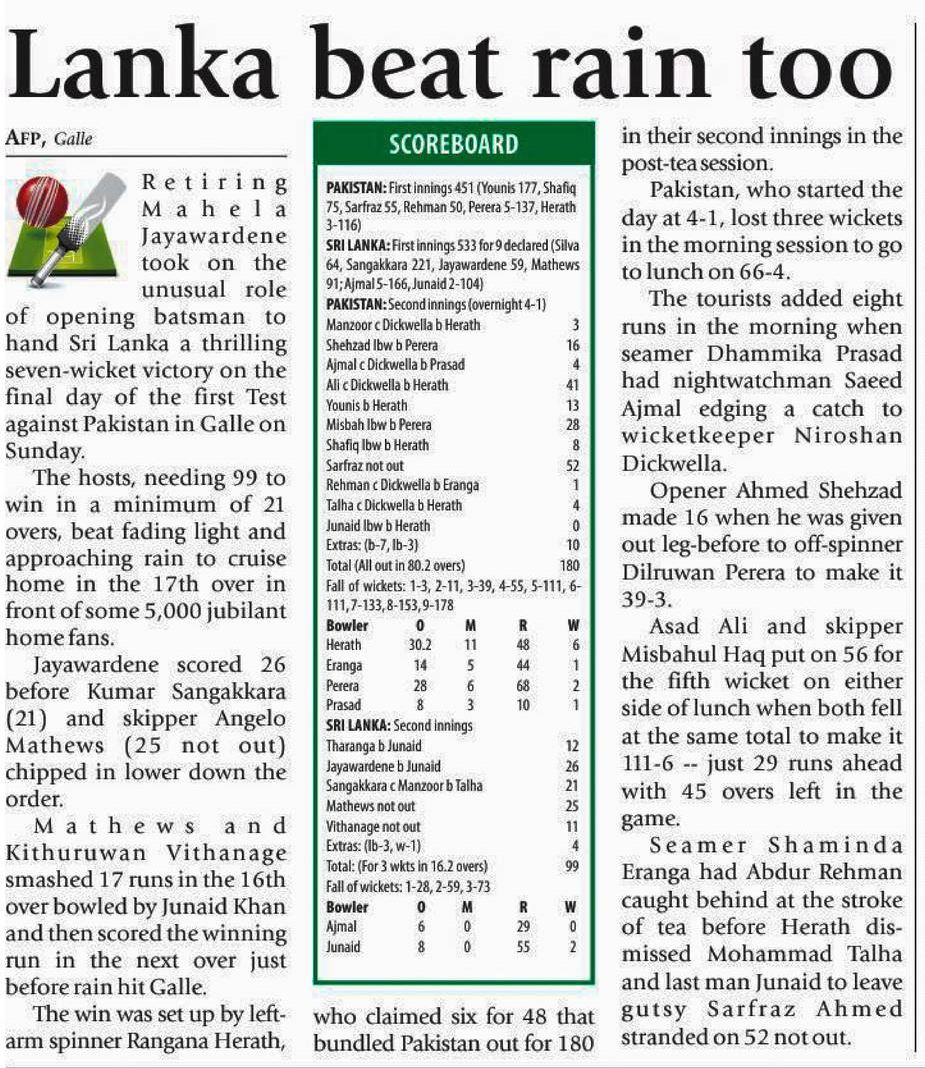 Lanka beat rain too

AFP, Galle

Retiring Mahela Jayawardene took on the unusual role of opening batsman to hand Sri Lanka a thrilling seven-wicket victory on the final day of the first Test against Pakistan in Galle on Sunday.

The hosts, needing 99 to win in a minimum of 21 overs, beat fading light and approaching rain to cruise home in the 17th over in front of some 5,000 jubilant home fans.

Jayawardene scored 26 before Kumar Sangakkara (21) and skipper Angelo Mathews (25 not out) chipped in lower down the order.

Mathews and Kithuruwan Vithanage smashed 17 runs in the 16th over bowled by Junaid Khan and then scored the winning run in the next over just before rain hit Galle.

The win was set up by left-arm spinner Rangana Herath, who claimed six for 48 that bundled Pakistan out for 180 in their second innings in the post-tea session.

Pakistan, who started the day at 4-1, lost three wickets in the morning session to go to lunch on 66-4.

The tourists added eight runs in the morning when seamer Dhammika Prasad had nightwatchman Saeed Ajmal edging a catch to wicketkeeper Niroshan Dickwella.

Opener Ahmed Shehzad made 16 when he was given out leg-before to off-spinner Dilruwan Perera to make it 39-3.

Asad Ali and skipper Misbahul Haq put on 56 for the fifth wicket on either side of lunch when both fell at the same total to make it 111-6 -- just 29 runs ahead with 45 overs left in the game.

Seamer Shaminda Eranga had Abdur Rehman caught behind at the stroke of tea before Herath dismissed Mohammad Talha and last man Junaid to leave gutsy Sarfraz Ahmed stranded on 52 not out.

SCOREBOARD

PAKISTAN: First innings 451 (Younis 177, Shafiq 75, Sarfraz 55, Rehman 50, Perera 5-137, Herath 3-116)

SRI LANKA: First innings 533 for 9 declared (Silva 64, Sangakkara 221, Jayawardene 59, Mathews 91; Ajmal 5-166, Junaid 2-104)

PAKISTAN: Second innings (overnight 4-1)

| | |
|---|---|
| Manzoor c Dickwella b Herath | 3 |
| Shehzad lbw b Perera | 16 |
| Ajmal c Dickwella b Prasad | 4 |
| Ali c Dickwella b Herath | 41 |
| Younis b Herath | 13 |
| Misbah lbw b Perera | 28 |
| Shafiq lbw b Herath | 8 |
| Sarfraz not out | 52 |
| Rehman c Dickwella b Eranga | 1 |
| Talha c Dickwella b Herath | 4 |
| Junaid lbw b Herath | 0 |
| Extras: (b-7, lb-3) | 10 |
| Total (All out in 80.2 overs) | 180 |

Fall of wickets: 1-3, 2-11, 3-39, 4-55, 5-111, 6-111, 7-133, 8-153, 9-178

| Bowler | O | M | R | W |
|---|---|---|---|---|
| Herath | 30.2 | 11 | 48 | 6 |
| Eranga | 14 | 5 | 44 | 1 |
| Perera | 28 | 6 | 68 | 2 |
| Prasad | 8 | 3 | 10 | 1 |

SRI LANKA: Second innings

| | |
|---|---|
| Tharanga b Junaid | 12 |
| Jayawardene b Junaid | 26 |
| Sangakkara c Manzoor b Talha | 21 |
| Mathews not out | 25 |
| Vithanage not out | 11 |
| Extras: (lb-3, w-1) | 4 |
| Total: (For 3 wkts in 16.2 overs) | 99 |

Fall of wickets: 1-28, 2-59, 3-73

| Bowler | O | M | R | W |
|---|---|---|---|---|
| Ajmal | 6 | 0 | 29 | 0 |
| Junaid | 8 | 0 | 55 | 2 |